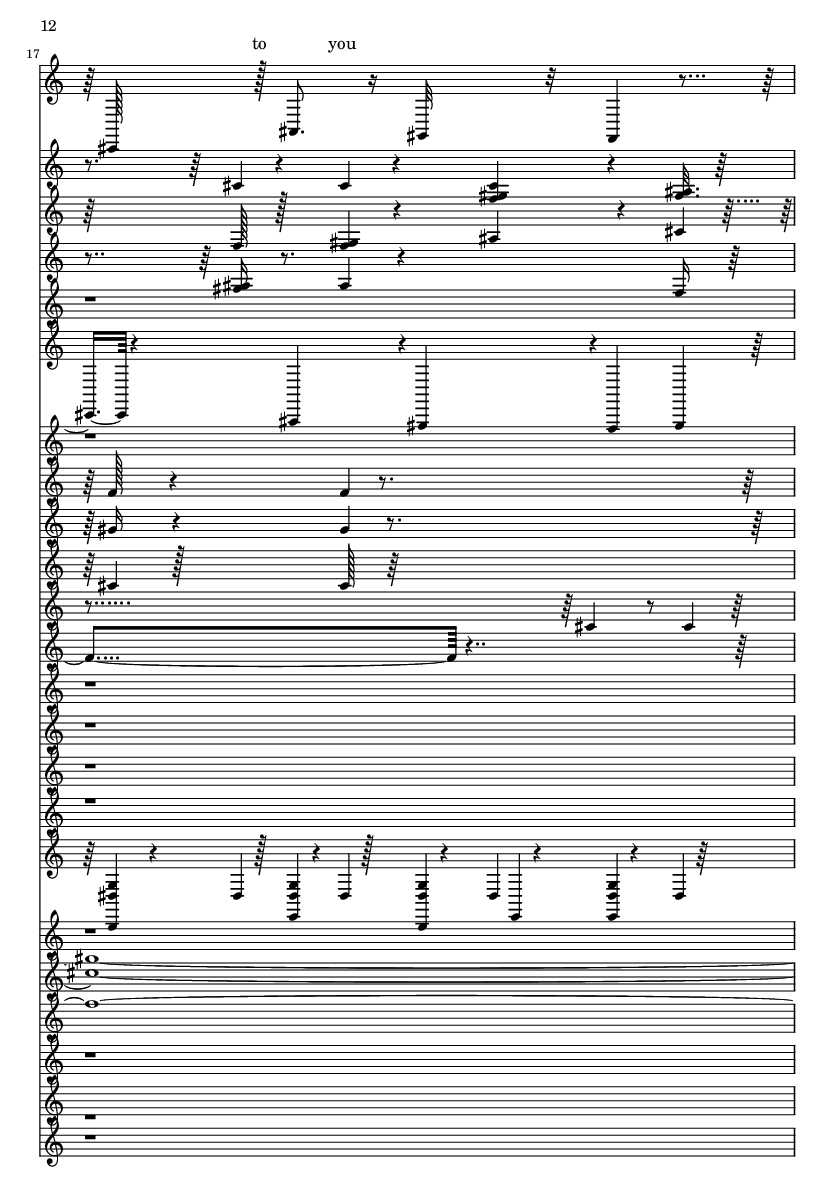 12

17

to you